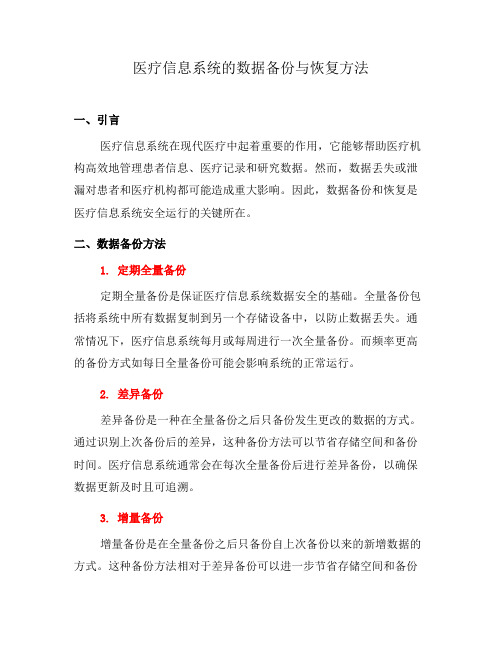 医疗信息系统的数据备份与恢复方法

一、引言

医疗信息系统在现代医疗中起着重要的作用，它能够帮助医疗机构高效地管理患者信息、医疗记录和研究数据。然而，数据丢失或泄漏对患者和医疗机构都可能造成重大影响。因此，数据备份和恢复是医疗信息系统安全运行的关键所在。

二、数据备份方法

1. 定期全量备份

定期全量备份是保证医疗信息系统数据安全的基础。全量备份包括将系统中所有数据复制到另一个存储设备中，以防止数据丢失。通常情况下，医疗信息系统每月或每周进行一次全量备份。而频率更高的备份方式如每日全量备份可能会影响系统的正常运行。

2. 差异备份

差异备份是一种在全量备份之后只备份发生更改的数据的方式。通过识别上次备份后的差异，这种备份方法可以节省存储空间和备份时间。医疗信息系统通常会在每次全量备份后进行差异备份，以确保数据更新及时且可追溯。

3. 增量备份

增量备份是在全量备份之后只备份自上次备份以来的新增数据的方式。这种备份方法相对于差异备份可以进一步节省存储空间和备份